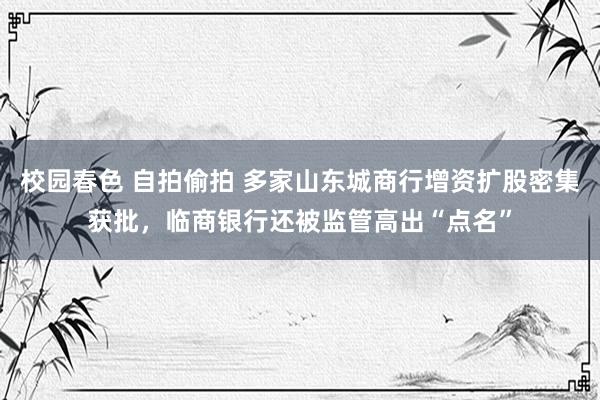 校园春色 自拍偷拍 多家山东城商行增资扩股密集获批，临商银行还被监管高出“点名”